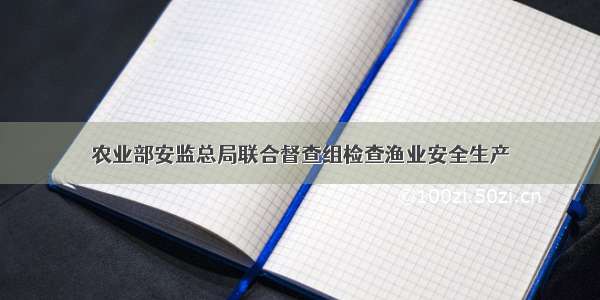 农业部安监总局联合督查组检查渔业安全生产

©100zi.50zi.cn